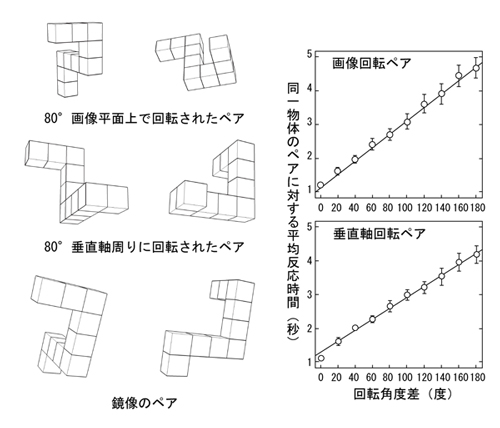 80° 画像平面上で回転されたペア

80° 垂直軸周りに回転されたペア

鏡像のペア

同一物体のペアに対する平均反応時間（秒）

画像回転ペア

5
4
3
2
1
0 20 40 60 80 100 120 140 160 180

垂直軸回転ペア

5
4
3
2
1
0 20 40 60 80 100 120 140 160 180

回転角度差（度）